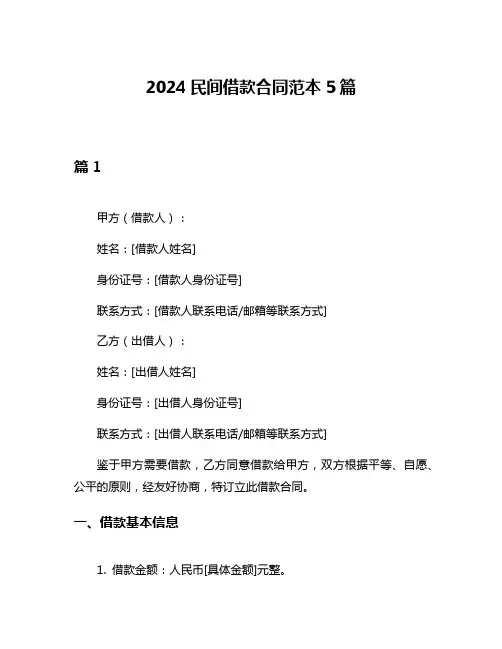 2024 民间借款合同范本 5 篇

篇 1

甲方（借款人）：

姓名：[借款人姓名]

身份证号：[借款人身份证号]

联系方式：[借款人联系电话/邮箱等联系方式]

乙方（出借人）：

姓名：[出借人姓名]

身份证号：[出借人身份证号]

联系方式：[出借人联系电话/邮箱等联系方式]

鉴于甲方需要借款，乙方同意借款给甲方，双方根据平等、自愿、公平的原则，经友好协商，特订立此借款合同。

一、借款基本信息

1. 借款金额：人民币[具体金额]元整。